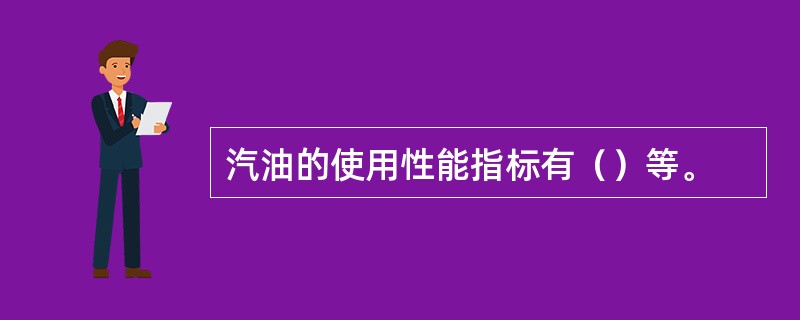 汽油的使用性能指标有（）等。